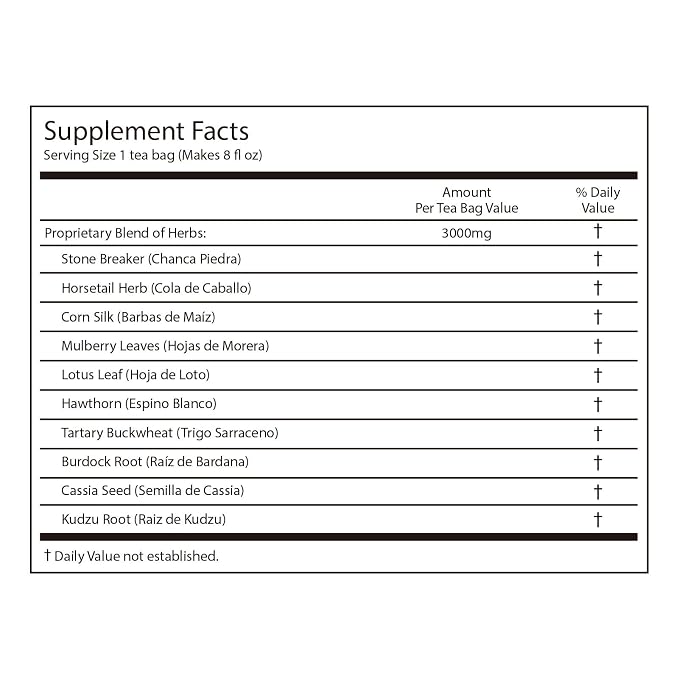 Supplement Facts
Serving Size 1 tea bag (Makes 8 fl oz)

|  | Amount Per Tea Bag Value | % Daily Value |
|---|---|---|
| Proprietary Blend of Herbs: | 3000mg | † |
| Stone Breaker (Chanca Piedra) |  | † |
| Horsetail Herb (Cola de Caballo) |  | † |
| Corn Silk (Barbas de Maíz) |  | † |
| Mulberry Leaves (Hojas de Morera) |  | † |
| Lotus Leaf (Hoja de Loto) |  | † |
| Hawthorn (Espino Blanco) |  | † |
| Tartary Buckwheat (Trigo Sarraceno) |  | † |
| Burdock Root (Raíz de Bardana) |  | † |
| Cassia Seed (Semilla de Cassia) |  | † |
| Kudzu Root (Raiz de Kudzu) |  | † |

† Daily Value not established.